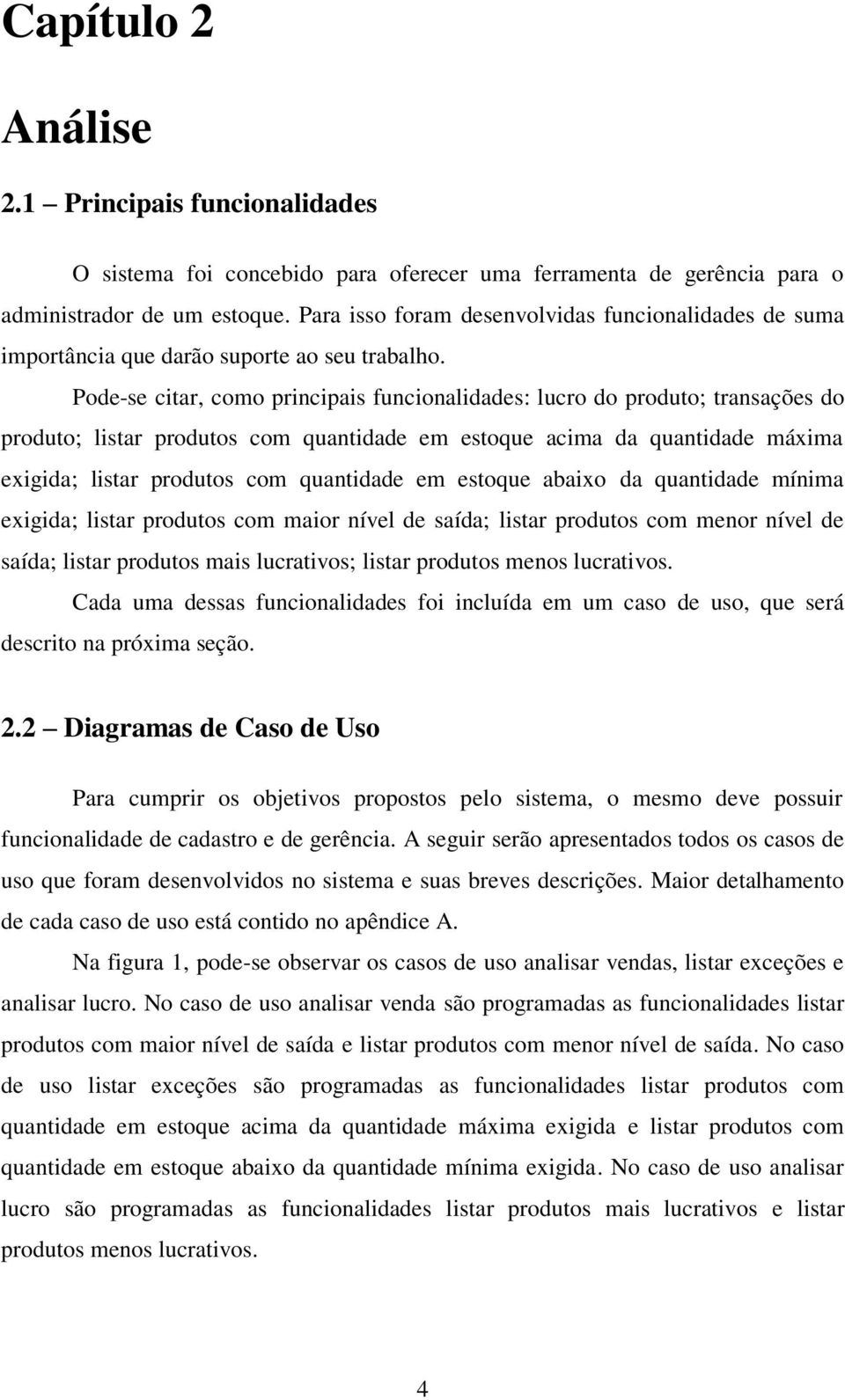 Capítulo 2

Análise

2.1 – Principais funcionalidades

O sistema foi concebido para oferecer uma ferramenta de gerência para o administrador de um estoque. Para isso foram desenvolvidas funcionalidades de suma importância que darão suporte ao seu trabalho.

Pode-se citar, como principais funcionalidades: lucro do produto; transações do produto; listar produtos com quantidade em estoque acima da quantidade máxima exigida; listar produtos com quantidade em estoque abaixo da quantidade mínima exigida; listar produtos com maior nível de saída; listar produtos com menor nível de saída; listar produtos mais lucrativos; listar produtos menos lucrativos.

Cada uma dessas funcionalidades foi incluída em um caso de uso, que será descrito na próxima seção.

2.2 – Diagramas de Caso de Uso

Para cumprir os objetivos propostos pelo sistema, o mesmo deve possuir funcionalidade de cadastro e de gerência. A seguir serão apresentados todos os casos de uso que foram desenvolvidos no sistema e suas breves descrições. Maior detalhamento de cada caso de uso está contido no apêndice A.

Na figura 1, pode-se observar os casos de uso analisar vendas, listar exceções e analisar lucro. No caso de uso analisar venda são programadas as funcionalidades listar produtos com maior nível de saída e listar produtos com menor nível de saída. No caso de uso listar exceções são programadas as funcionalidades listar produtos com quantidade em estoque acima da quantidade máxima exigida e listar produtos com quantidade em estoque abaixo da quantidade mínima exigida. No caso de uso analisar lucro são programadas as funcionalidades listar produtos mais lucrativos e listar produtos menos lucrativos.

4